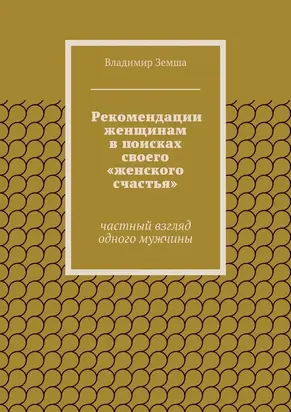 Владимир Земша

Рекомендации женщинам в поисках своего «женского счастья»

частный взгляд одного мужчины